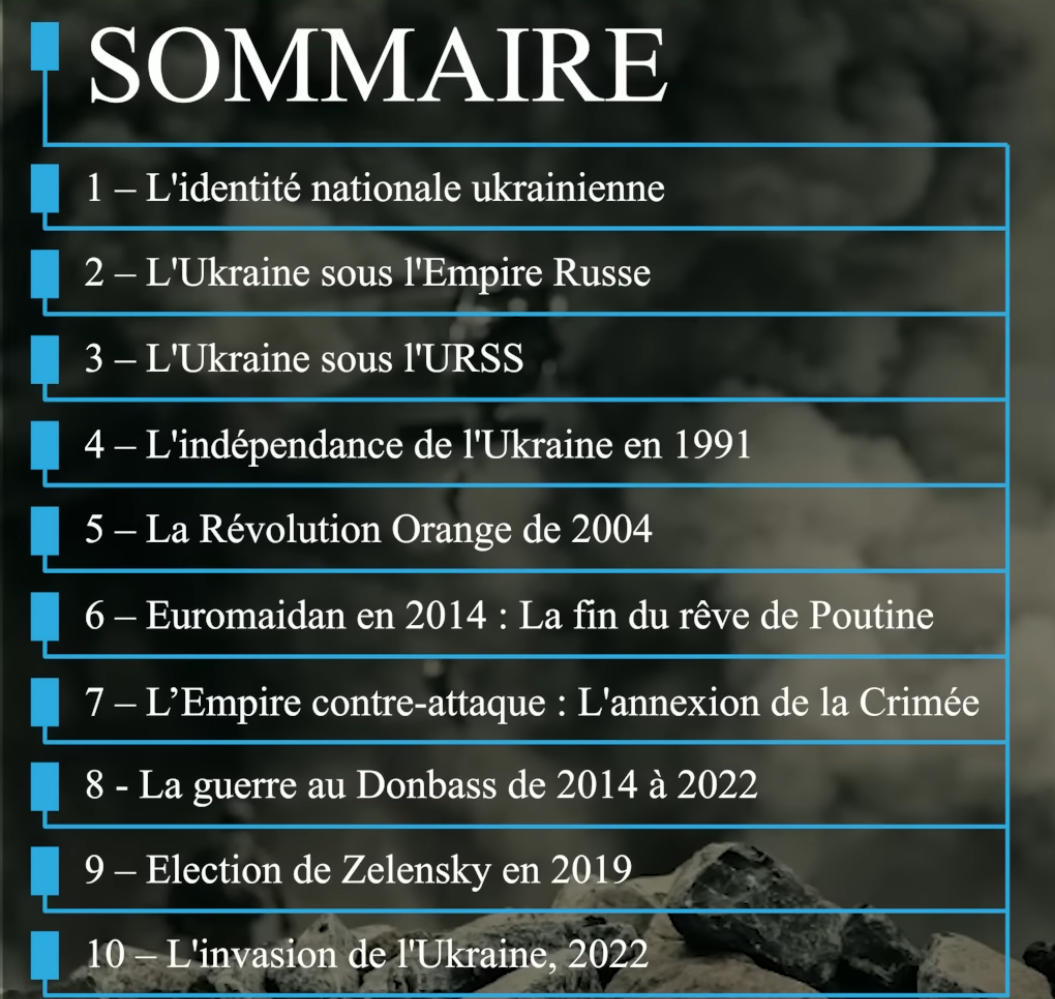 SOMMAIRE

1 – L'identité nationale ukrainienne

2 – L'Ukraine sous l'Empire Russe

3 – L'Ukraine sous l'URSS

4 – L'indépendance de l'Ukraine en 1991

5 – La Révolution Orange de 2004

6 – Euromaidan en 2014 : La fin du rêve de Poutine

7 – L'Empire contre-attaque : L'annexion de la Crimée

8 - La guerre au Donbass de 2014 à 2022

9 – Election de Zelensky en 2019

10 – L'invasion de l'Ukraine, 2022